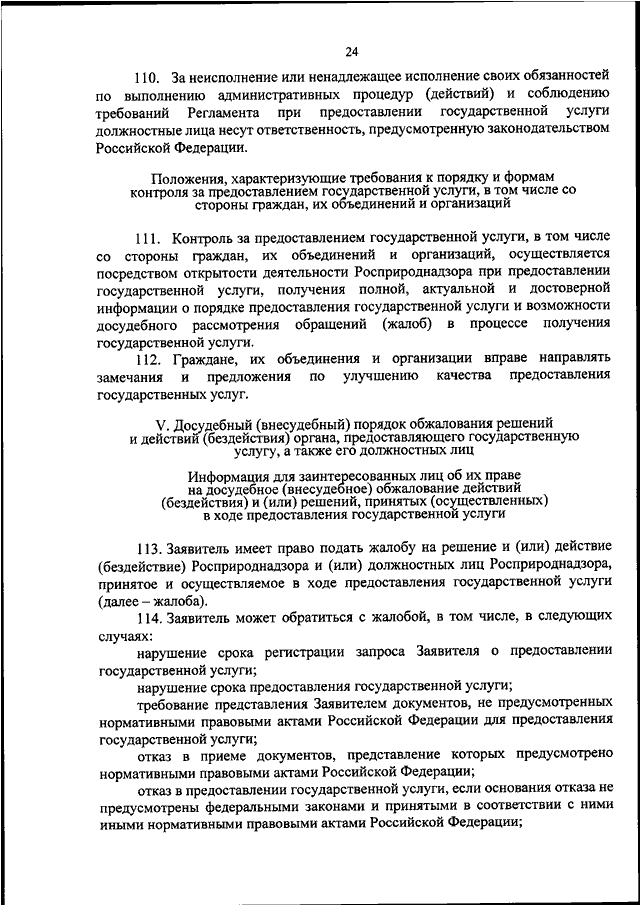 24

110. За неисполнение или ненадлежащее исполнение своих обязанностей по выполнению административных процедур (действий) и соблюдению требований Регламента при предоставлении государственной услуги должностные лица несут ответственность, предусмотренную законодательством Российской Федерации.

Положения, характеризующие требования к порядку и формам контроля за предоставлением государственной услуги, в том числе со стороны граждан, их объединений и организаций

111. Контроль за предоставлением государственной услуги, в том числе со стороны граждан, их объединений и организаций, осуществляется посредством открытости деятельности Росприроднадзора при предоставлении государственной услуги, получения полной, актуальной и достоверной информации о порядке предоставления государственной услуги и возможности досудебного рассмотрения обращений (жалоб) в процессе получения государственной услуги.

112. Граждане, их объединения и организации вправе направлять замечания и предложения по улучшению качества предоставления государственных услуг.

V. Досудебный (внесудебный) порядок обжалования решений и действий (бездействия) органа, предоставляющего государственную услугу, а также его должностных лиц

Информация для заинтересованных лиц об их праве на досудебное (внесудебное) обжалование действий (бездействия) и (или) решений, принятых (осуществленных) в ходе предоставления государственной услуги

113. Заявитель имеет право подать жалобу на решение и (или) действие (бездействие) Росприроднадзора и (или) должностных лиц Росприроднадзора, принятое и осуществляемое в ходе предоставления государственной услуги (далее – жалоба).

114. Заявитель может обратиться с жалобой, в том числе, в следующих случаях:

нарушение срока регистрации запроса Заявителя о предоставлении государственной услуги;

нарушение срока предоставления государственной услуги;

требование представления Заявителем документов, не предусмотренных нормативными правовыми актами Российской Федерации для предоставления государственной услуги;

отказ в приеме документов, представление которых предусмотрено нормативными правовыми актами Российской Федерации;

отказ в предоставлении государственной услуги, если основания отказа не предусмотрены федеральными законами и принятыми в соответствии с ними иными нормативными правовыми актами Российской Федерации;